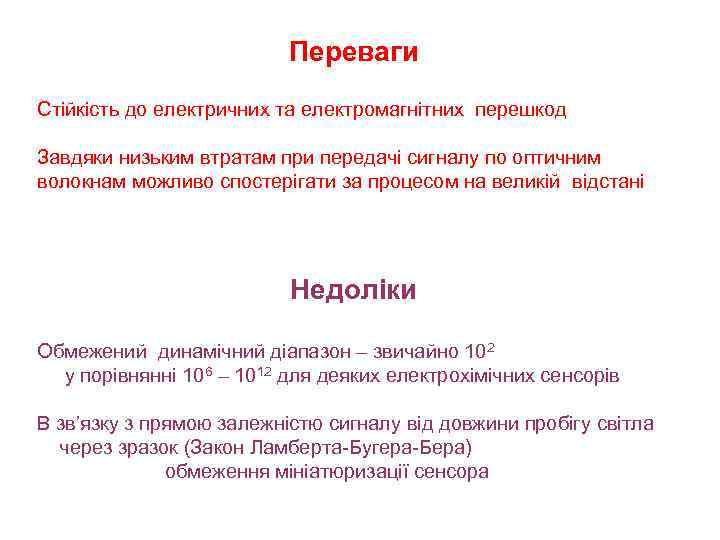 Переваги

Стійкість до електричних та електромагнітних перешкод

Завдяки низьким втратам при передачі сигналу по оптичним волокнам можливо спостерігати за процесом на великій відстані

Недоліки

Обмежений динамічний діапазон – звичайно $10^2$ у порівнянні $10^6$ – $10^{12}$ для деяких електрохімічних сенсорів

В зв'язку з прямою залежністю сигналу від довжини пробігу світла через зразок (Закон Ламберта-Бугера-Бера) обмеження мініатюризації сенсора